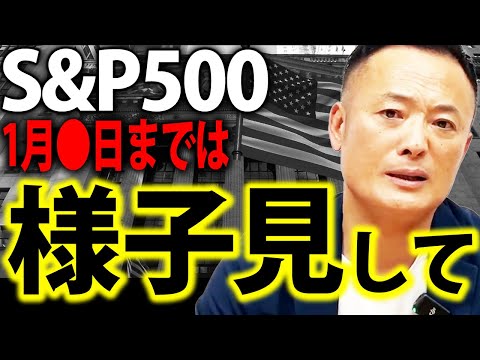 S&P500
1月●日までは
様子見して